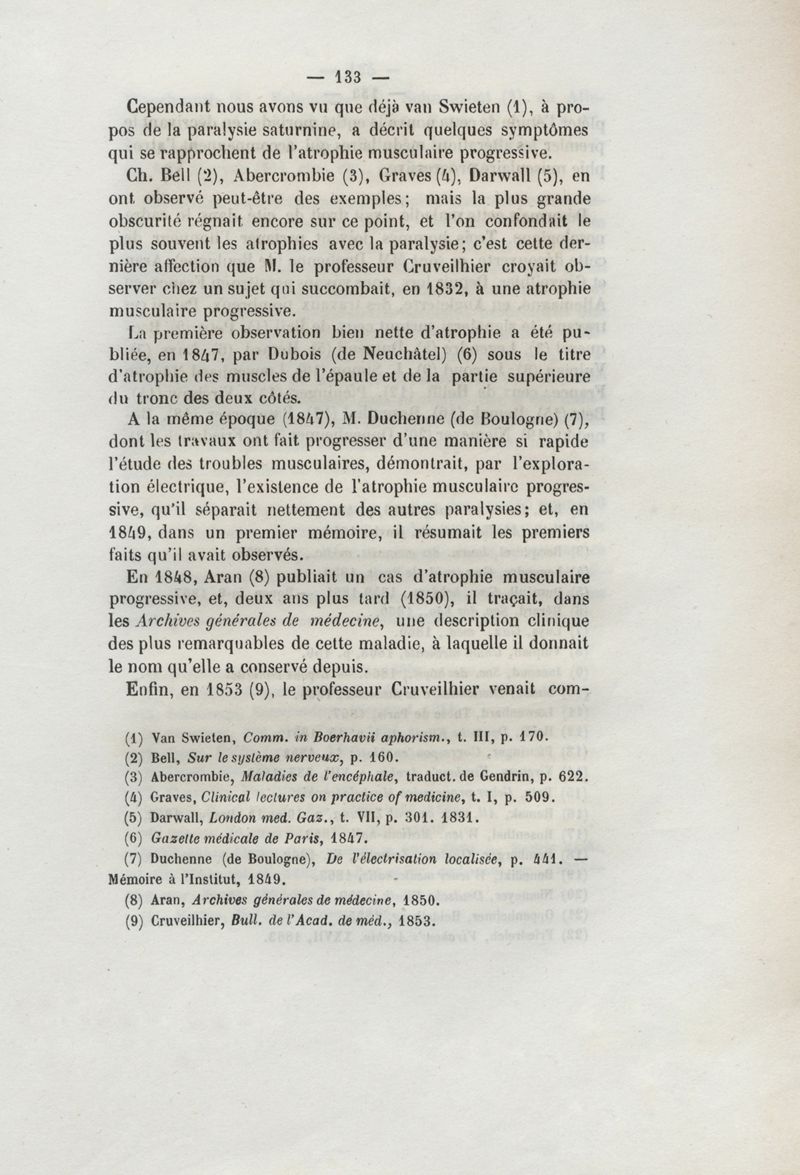 — 133 —

Cependant nous avons vu que déjà van Swieten (1), à propos de la paralysie saturnine, a décrit quelques symptômes qui se rapprochent de l'atrophie musculaire progressive.

Ch. Bell (2), Abercrombie (3), Graves (4), Darwall (5), en ont observé peut-être des exemples; mais la plus grande obscurité régnait encore sur ce point, et l'on confondait le plus souvent les atrophies avec la paralysie; c'est cette dernière affection que M. le professeur Cruveilhier croyait observer chez un sujet qui succombait, en 1832, à une atrophie musculaire progressive.

La première observation bien nette d'atrophie a été publiée, en 1847, par Dubois (de Neuchâtel) (6) sous le titre d'atrophie des muscles de l'épaule et de la partie supérieure du tronc des deux côtés.

A la même époque (1847), M. Duchenne (de Boulogne) (7), dont les travaux ont fait progresser d'une manière si rapide l'étude des troubles musculaires, démontrait, par l'exploration électrique, l'existence de l'atrophie musculaire progressive, qu'il séparait nettement des autres paralysies; et, en 1849, dans un premier mémoire, il résumait les premiers faits qu'il avait observés.

En 1848, Aran (8) publiait un cas d'atrophie musculaire progressive, et, deux ans plus tard (1850), il traçait, dans les Archives générales de médecine, une description clinique des plus remarquables de cette maladie, à laquelle il donnait le nom qu'elle a conservé depuis.

Enfin, en 1853 (9), le professeur Cruveilhier venait com-

(1) Van Swieten, Comm. in Boerhavii aphorism., t. III, p. 170.
(2) Bell, Sur le système nerveux, p. 160.
(3) Abercrombie, Maladies de l'encéphale, traduct. de Gendrin, p. 622.
(4) Graves, Clinical lectures on practice of medicine, t. I, p. 509.
(5) Darwall, London med. Gaz., t. VII, p. 301. 1831.
(6) Gazette médicale de Paris, 1847.
(7) Duchenne (de Boulogne), De l'électrisation localisée, p. 441. — Mémoire à l'Institut, 1849.
(8) Aran, Archives générales de médecine, 1850.
(9) Cruveilhier, Bull. de l'Acad. de méd., 1853.